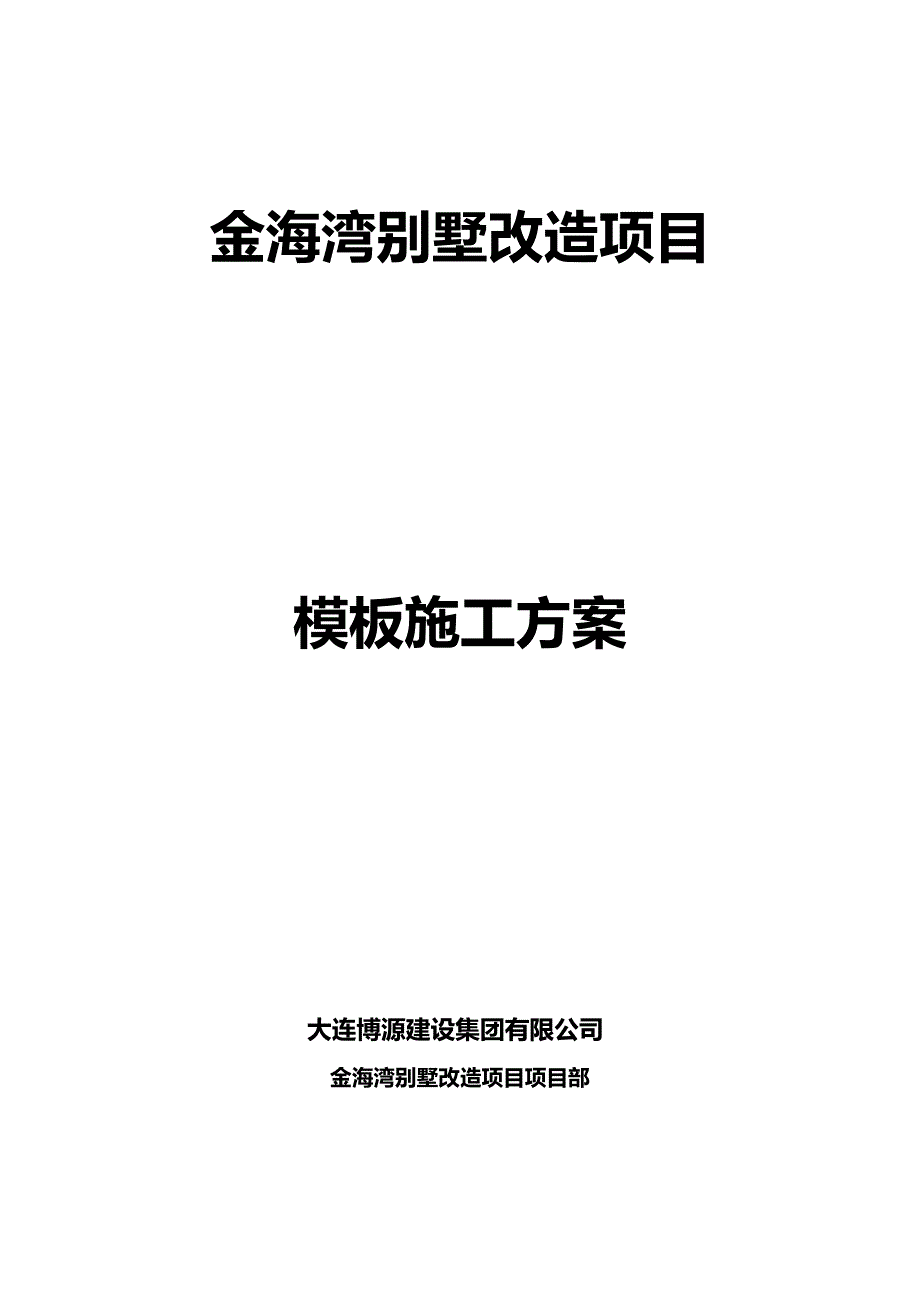 金海湾别墅改造项目

模板施工方案

大连博源建设集团有限公司

金海湾别墅改造项目项目部